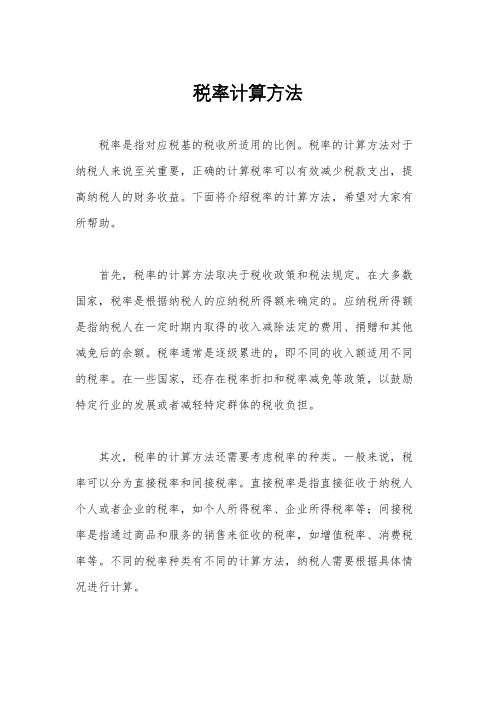 税率计算方法

税率是指对应税基的税收所适用的比例。税率的计算方法对于纳税人来说至关重要，正确的计算税率可以有效减少税款支出，提高纳税人的财务收益。下面将介绍税率的计算方法，希望对大家有所帮助。

首先，税率的计算方法取决于税收政策和税法规定。在大多数国家，税率是根据纳税人的应纳税所得额来确定的。应纳税所得额是指纳税人在一定时期内取得的收入减除法定的费用、捐赠和其他减免后的余额。税率通常是逐级累进的，即不同的收入额适用不同的税率。在一些国家，还存在税率折扣和税率减免等政策，以鼓励特定行业的发展或者减轻特定群体的税收负担。

其次，税率的计算方法还需要考虑税率的种类。一般来说，税率可以分为直接税率和间接税率。直接税率是指直接征收于纳税人个人或者企业的税率，如个人所得税率、企业所得税率等；间接税率是指通过商品和服务的销售来征收的税率，如增值税率、消费税率等。不同的税率种类有不同的计算方法，纳税人需要根据具体情况进行计算。